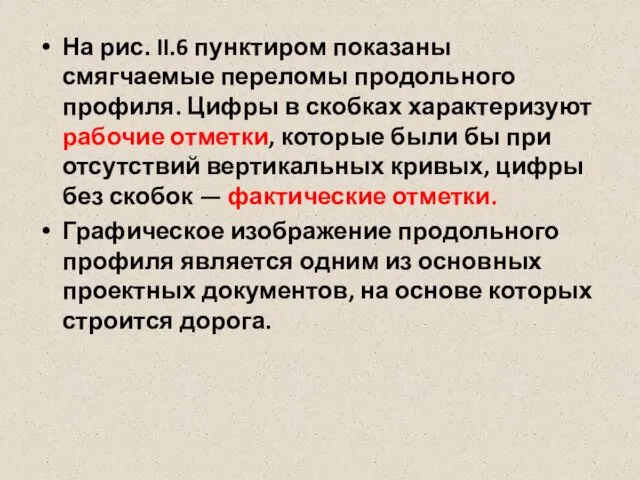 • На рис. II.6 пунктиром показаны смягчаемые переломы продольного профиля. Цифры в скобках характеризуют рабочие отметки, которые были бы при отсутствий вертикальных кривых, цифры без скобок — фактические отметки.

• Графическое изображение продольного профиля является одним из основных проектных документов, на основе которых строится дорога.